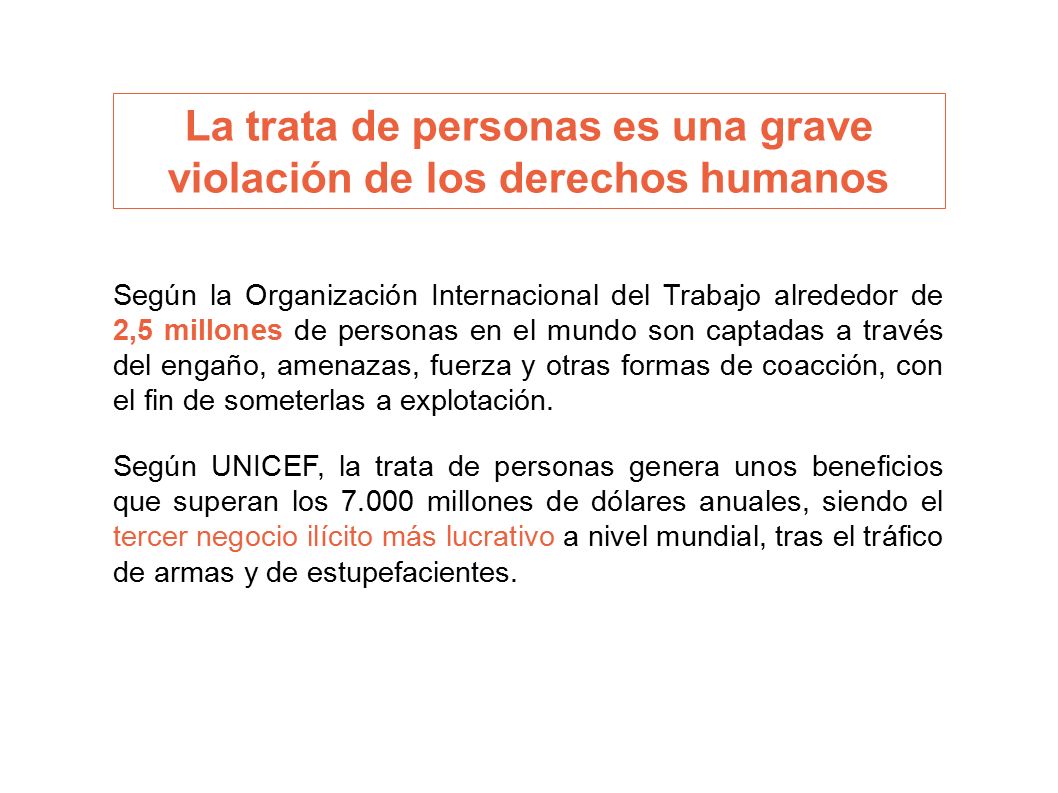 La trata de personas es una grave violación de los derechos humanos

Según la Organización Internacional del Trabajo alrededor de 2,5 millones de personas en el mundo son captadas a través del engaño, amenazas, fuerza y otras formas de coacción, con el fin de someterlas a explotación.

Según UNICEF, la trata de personas genera unos beneficios que superan los 7.000 millones de dólares anuales, siendo el tercer negocio ilícito más lucrativo a nivel mundial, tras el tráfico de armas y de estupefacientes.